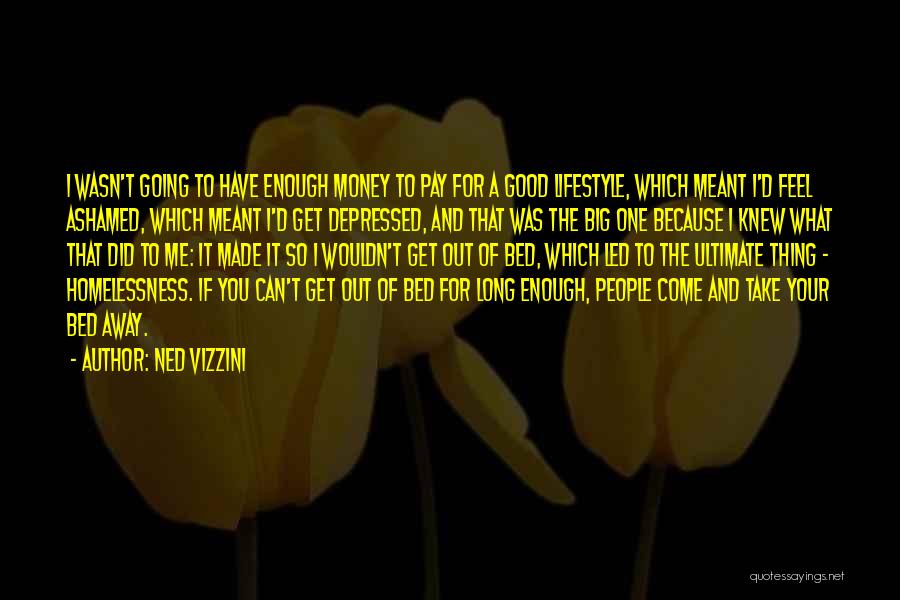 I WASN'T GOING TO HAVE ENOUGH MONEY TO PAY FOR A GOOD LIFESTYLE, WHICH MEANT I'D FEEL ASHAMED, WHICH MEANT I'D GET DEPRESSED, AND THAT WAS THE BIG ONE BECAUSE I KNEW WHAT THAT DID TO ME: IT MADE IT SO I WOULDN'T GET OUT OF BED, WHICH LED TO THE ULTIMATE THING - HOMELESSNESS. IF YOU CAN'T GET OUT OF BED FOR LONG ENOUGH, PEOPLE COME AND TAKE YOUR BED AWAY.

- AUTHOR: NED VIZZINI

quotessayings.net